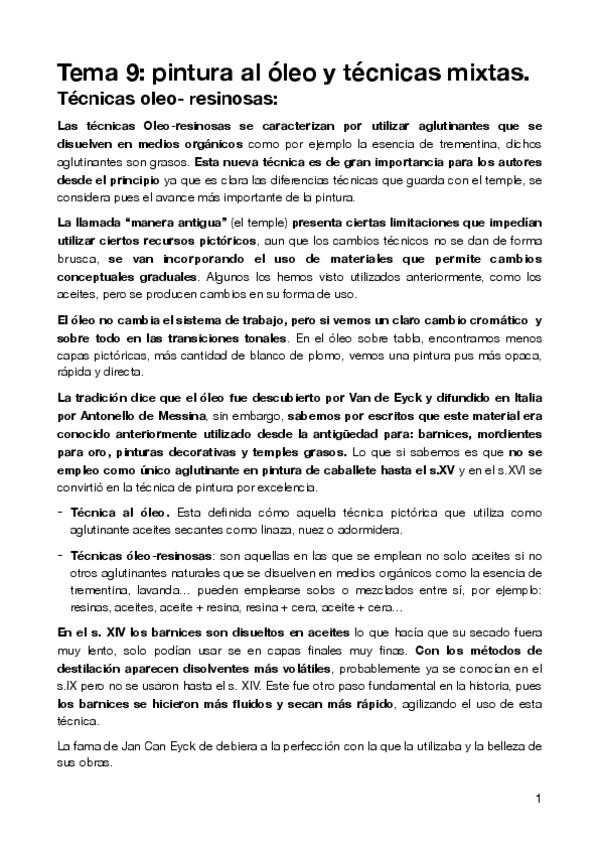 Tema 9: pintura al óleo y técnicas mixtas.
Técnicas oleo- resinosas:

Las técnicas Oleo-resinosas se caracterizan por utilizar aglutinantes que se disuelven en medios orgánicos como por ejemplo la esencia de trementina, dichos aglutinantes son grasos. Esta nueva técnica es de gran importancia para los autores desde el principio ya que es clara las diferencias técnicas que guarda con el temple, se considera pues el avance más importante de la pintura.

La llamada "manera antigua" (el temple) presenta ciertas limitaciones que impedían utilizar ciertos recursos pictóricos, aun que los cambios técnicos no se dan de forma brusca, se van incorporando el uso de materiales que permite cambios conceptuales graduales. Algunos los hemos visto utilizados anteriormente, como los aceites, pero se producen cambios en su forma de uso.

El óleo no cambia el sistema de trabajo, pero si vemos un claro cambio cromático y sobre todo en las transiciones tonales. En el óleo sobre tabla, encontramos menos capas pictóricas, más cantidad de blanco de plomo, vemos una pintura pus más opaca, rápida y directa.

La tradición dice que el óleo fue descubierto por Van de Eyck y difundido en Italia por Antonello de Messina, sin embargo, sabemos por escritos que este material era conocido anteriormente utilizado desde la antigüedad para: barnices, mordientes para oro, pinturas decorativas y temples grasos. Lo que si sabemos es que no se empleo como único aglutinante en pintura de caballete hasta el s.XV y en el s.XVI se convirtió en la técnica de pintura por excelencia.

- Técnica al óleo. Esta definida cómo aquella técnica pictórica que utiliza como aglutinante aceites secantes como linaza, nuez o adormidera.

- Técnicas óleo-resinosas: son aquellas en las que se emplean no solo aceites si no otros aglutinantes naturales que se disuelven en medios orgánicos como la esencia de trementina, lavanda… pueden emplearse solos o mezclados entre sí, por ejemplo: resinas, aceites, aceite + resina, resina + cera, aceite + cera…

En el s. XIV los barnices son disueltos en aceites lo que hacía que su secado fuera muy lento, solo podían usar se en capas finales muy finas. Con los métodos de destilación aparecen disolventes más volátiles, probablemente ya se conocían en el s.IX pero no se usaron hasta el s. XIV. Este fue otro paso fundamental en la historia, pues los barnices se hicieron más fluidos y secan más rápido, agilizando el uso de esta técnica.

La fama de Jan Can Eyck de debiera a la perfección con la que la utilizaba y la belleza de sus obras.

1